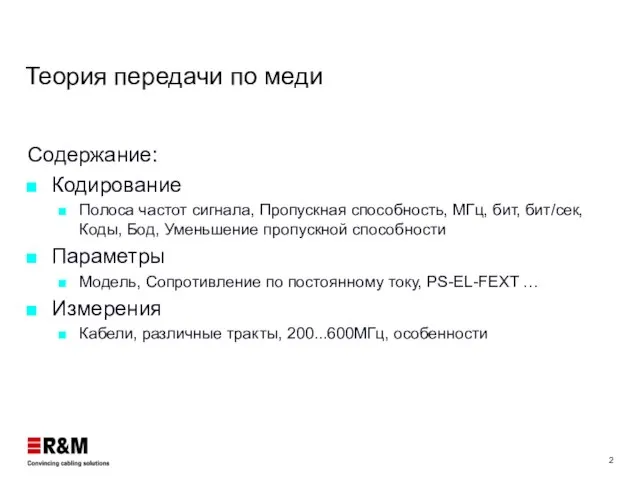 Теория передачи по меди

Содержание:

Кодирование

Полоса частот сигнала, Пропускная способность, МГц, бит, бит/сек, Коды, Бод, Уменьшение пропускной способности

Параметры

Модель, Сопротивление по постоянному току, PS-EL-FEXT …

Измерения

Кабели, различные тракты, 200...600МГц, особенности

R&M
Convincing cabling solutions

2